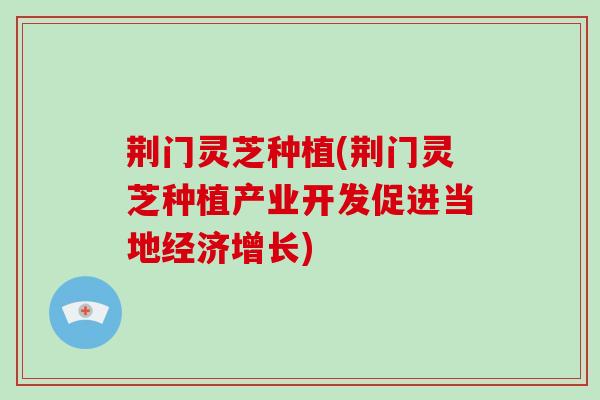 荆门灵芝种植(荆门灵芝种植产业开发促进当地经济增长)